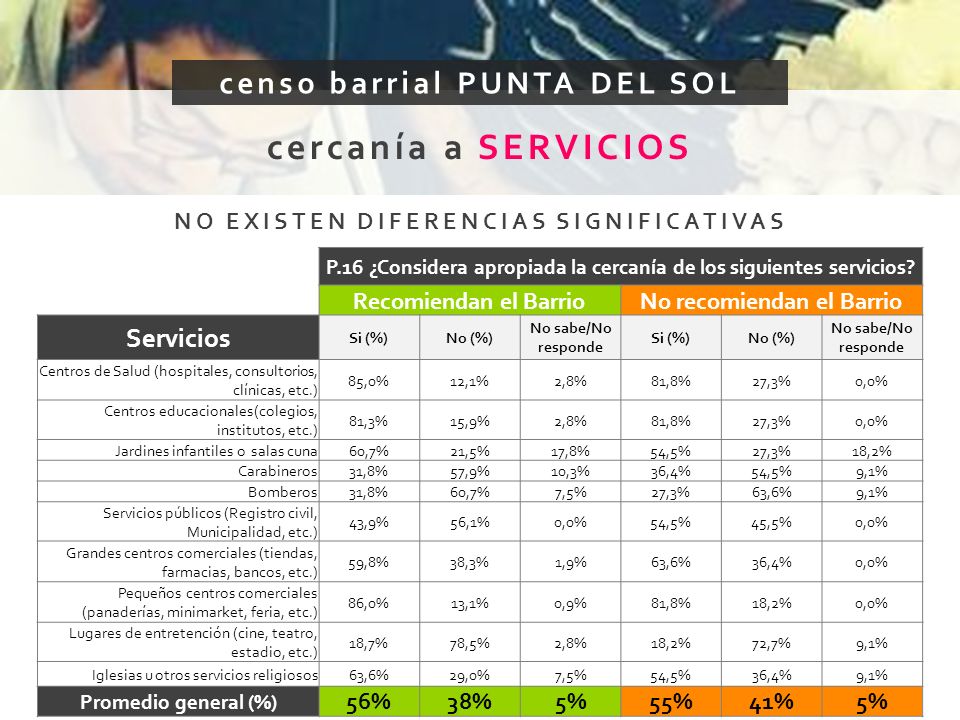 censo barrial PUNTA DEL SOL

cercanía a SERVICIOS

NO EXISTEN DIFERENCIAS SIGNIFICATIVAS

| | P.16 ¿Considera apropiada la cercanía de los siguientes servicios? | | | | | |
|---|---|---|---|---|---|---|
| | Recomiendan el Barrio | | | No recomiendan el Barrio | | |
| Servicios | Si (%) | No (%) | No sabe/No responde | Si (%) | No (%) | No sabe/No responde |
| Centros de Salud (hospitales, consultorios, clínicas, etc.) | 85,0% | 12,1% | 2,8% | 81,8% | 27,3% | 0,0% |
| Centros educacionales(colegios, institutos, etc.) | 81,3% | 15,9% | 2,8% | 81,8% | 27,3% | 0,0% |
| Jardines infantiles o salas cuna | 60,7% | 21,5% | 17,8% | 54,5% | 27,3% | 18,2% |
| Carabineros | 31,8% | 57,9% | 10,3% | 36,4% | 54,5% | 9,1% |
| Bomberos | 31,8% | 60,7% | 7,5% | 27,3% | 63,6% | 9,1% |
| Servicios públicos (Registro civil, Municipalidad, etc.) | 43,9% | 56,1% | 0,0% | 54,5% | 45,5% | 0,0% |
| Grandes centros comerciales (tiendas, farmacias, bancos, etc.) | 59,8% | 38,3% | 1,9% | 63,6% | 36,4% | 0,0% |
| Pequeños centros comerciales (panaderías, minimarket, feria, etc.) | 86,0% | 13,1% | 0,9% | 81,8% | 18,2% | 0,0% |
| Lugares de entretención (cine, teatro, estadio, etc.) | 18,7% | 78,5% | 2,8% | 18,2% | 72,7% | 9,1% |
| Iglesias u otros servicios religiosos | 63,6% | 29,0% | 7,5% | 54,5% | 36,4% | 9,1% |
| Promedio general (%) | 56% | 38% | 5% | 55% | 41% | 5% |